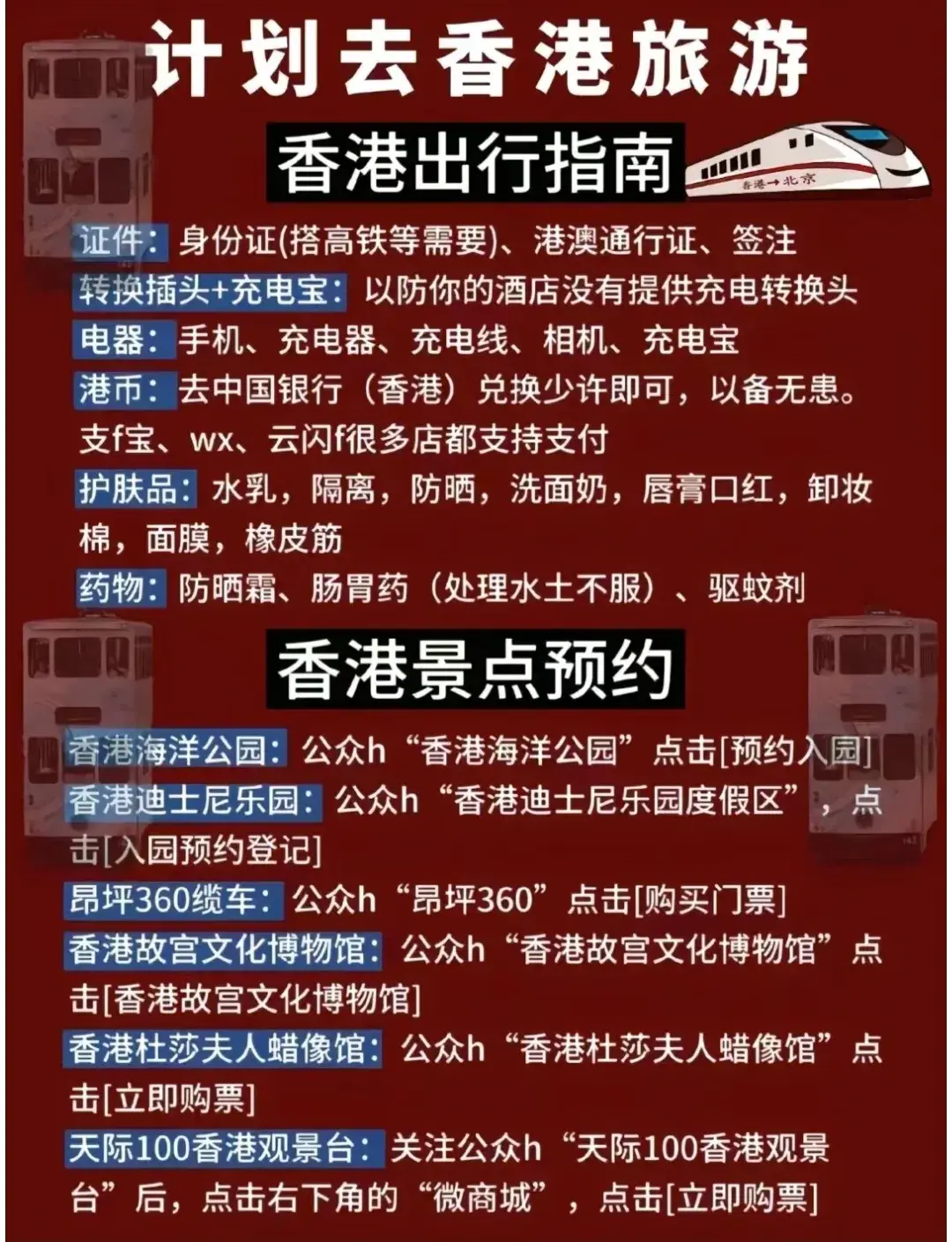 计划去香港旅游

香港出行指南

香港→北京

证件：身份证(搭高铁等需要)、港澳通行证、签注

转换插头+充电宝：以防你的酒店没有提供充电转换头

电器：手机、充电器、充电线、相机、充电宝

港币：去中国银行（香港）兑换少许即可，以备无患。支f宝、wx、云闪f很多店都支持支付

护肤品：水乳，隔离，防晒，洗面奶，唇膏口红，卸妆棉，面膜，橡皮筋

药物：防晒霜、肠胃药（处理水土不服）、驱蚊剂

香港景点预约

香港海洋公园：公众h“香港海洋公园”点击[预约入园]

香港迪士尼乐园：公众h“香港迪士尼乐园度假区”，点击[入园预约登记]

昂坪360缆车：公众h“昂坪360”点击[购买门票]

香港故宫文化博物馆：公众h“香港故宫文化博物馆”点击[香港故宫文化博物馆]

香港杜莎夫人蜡像馆：公众h“香港杜莎夫人蜡像馆”点击[立即购票]

天际100香港观景台：关注公众h“天际100香港观景台”后，点击右下角的“微商城”，点击[立即购票]